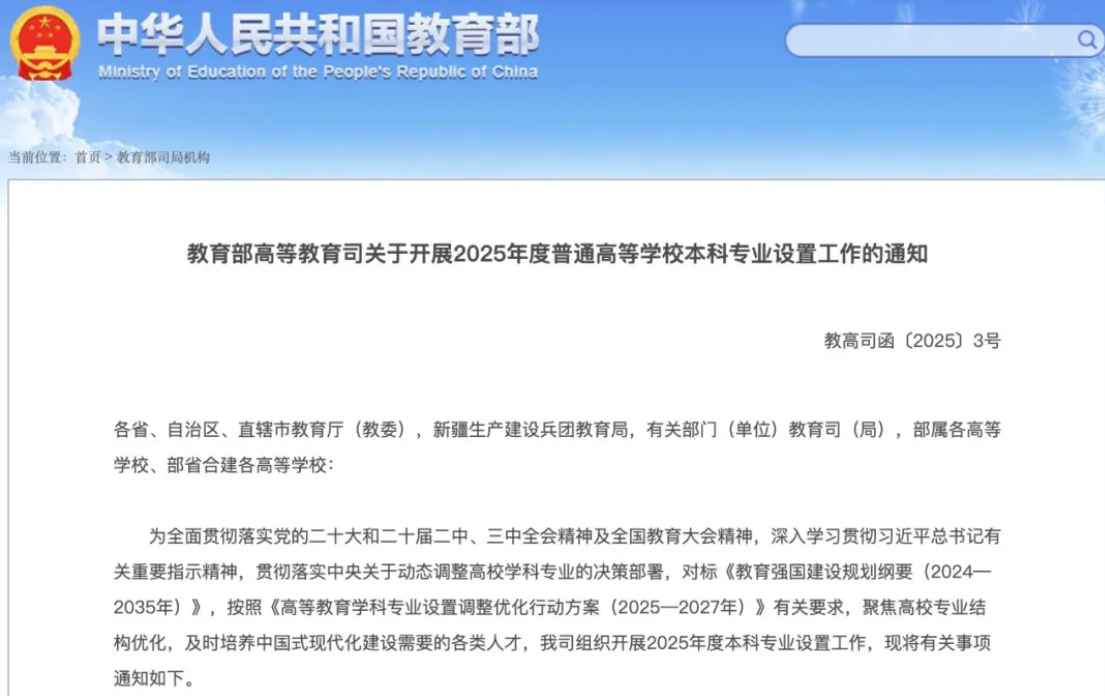 中华人民共和国教育部
Ministry of Education of the People's Republic of China

当前位置：首页 > 教育部司局机构

教育部高等教育司关于开展2025年度普通高等学校本科专业设置工作的通知

教高司函〔2025〕3号

各省、自治区、直辖市教育厅（教委），新疆生产建设兵团教育局，有关部门（单位）教育司（局），部属各高等学校、部省合建各高等学校：

为全面贯彻落实党的二十大和二十届二中、三中全会精神及全国教育大会精神，深入学习贯彻习近平总书记有关重要指示精神，贯彻落实中央关于动态调整高校学科专业的决策部署，对标《教育强国建设规划纲要（2024—2035年）》，按照《高等教育学科专业设置调整优化行动方案（2025—2027年）》有关要求，聚焦高校专业结构优化，及时培养中国式现代化建设需要的各类人才，我司组织开展2025年度本科专业设置工作，现将有关事项通知如下。